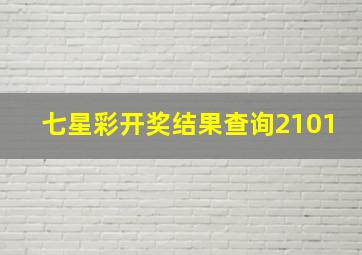 七星彩开奖结果查询2101